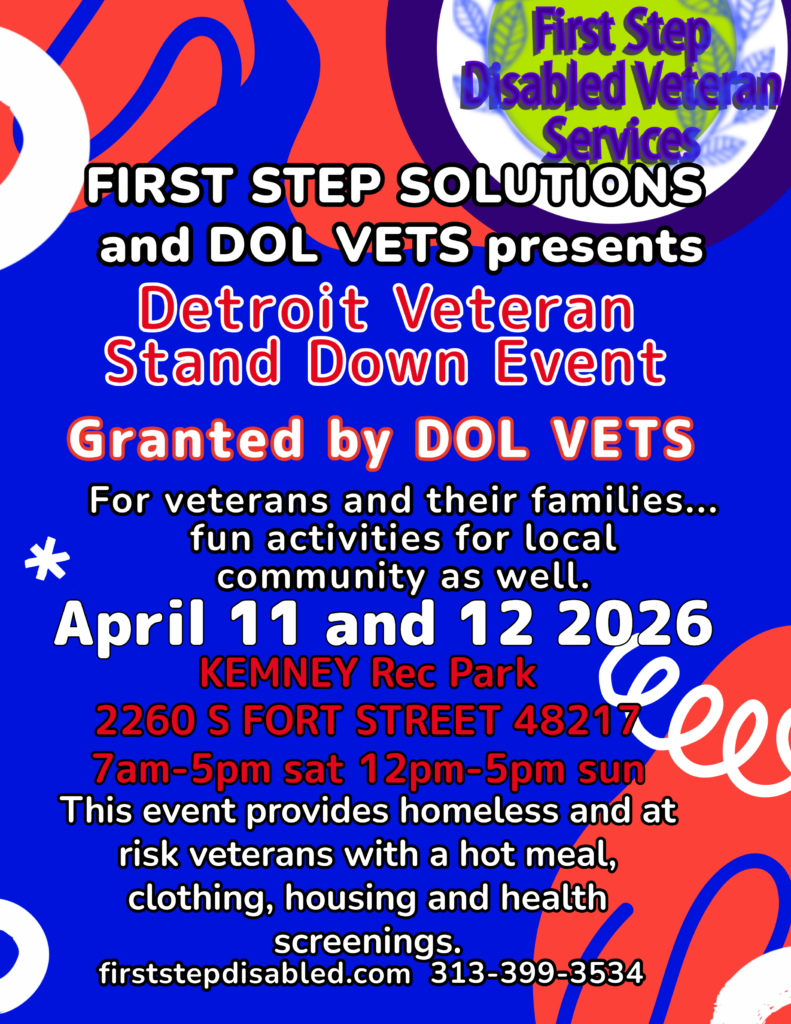 First Step Disabled Veteran Services

FIRST STEP SOLUTIONS and DOL VETS presents

Detroit Veteran Stand Down Event

Granted by DOL VETS

For veterans and their families... fun activities for local community as well.

April 11 and 12 2026

KEMNEY Rec Park

2260 S FORT STREET 48217

7am-5pm sat 12pm-5pm sun

This event provides homeless and at risk veterans with a hot meal, clothing, housing and health screenings.

firststepdisabled.com 313-399-3534